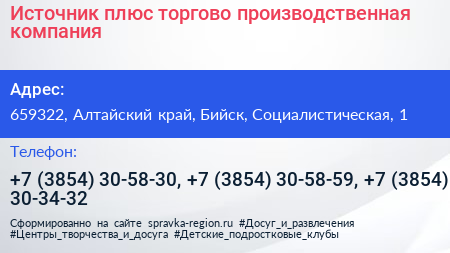 Источник плюс торгово производственная компания

Адрес:

659322, Алтайский край, Бийск, Социалистическая, 1

Телефон:

+7 (3854) 30-58-30, +7 (3854) 30-58-59, +7 (3854) 30-34-32

Сформированно на сайте spravka-region.ru #Досуг_и_развлечения #Центры_творчества_и_досуга #Детские_подростковые_клубы